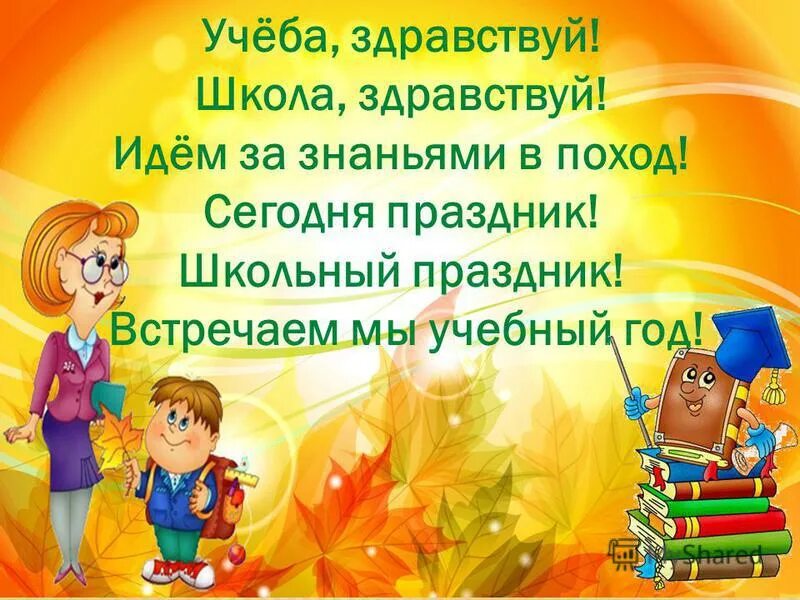 Учёба, здравствуй!
Школа, здравствуй!
Идём за знаньями в поход!
Сегодня праздник!
Школьный праздник!
Встречаем мы учебный год!

Shared